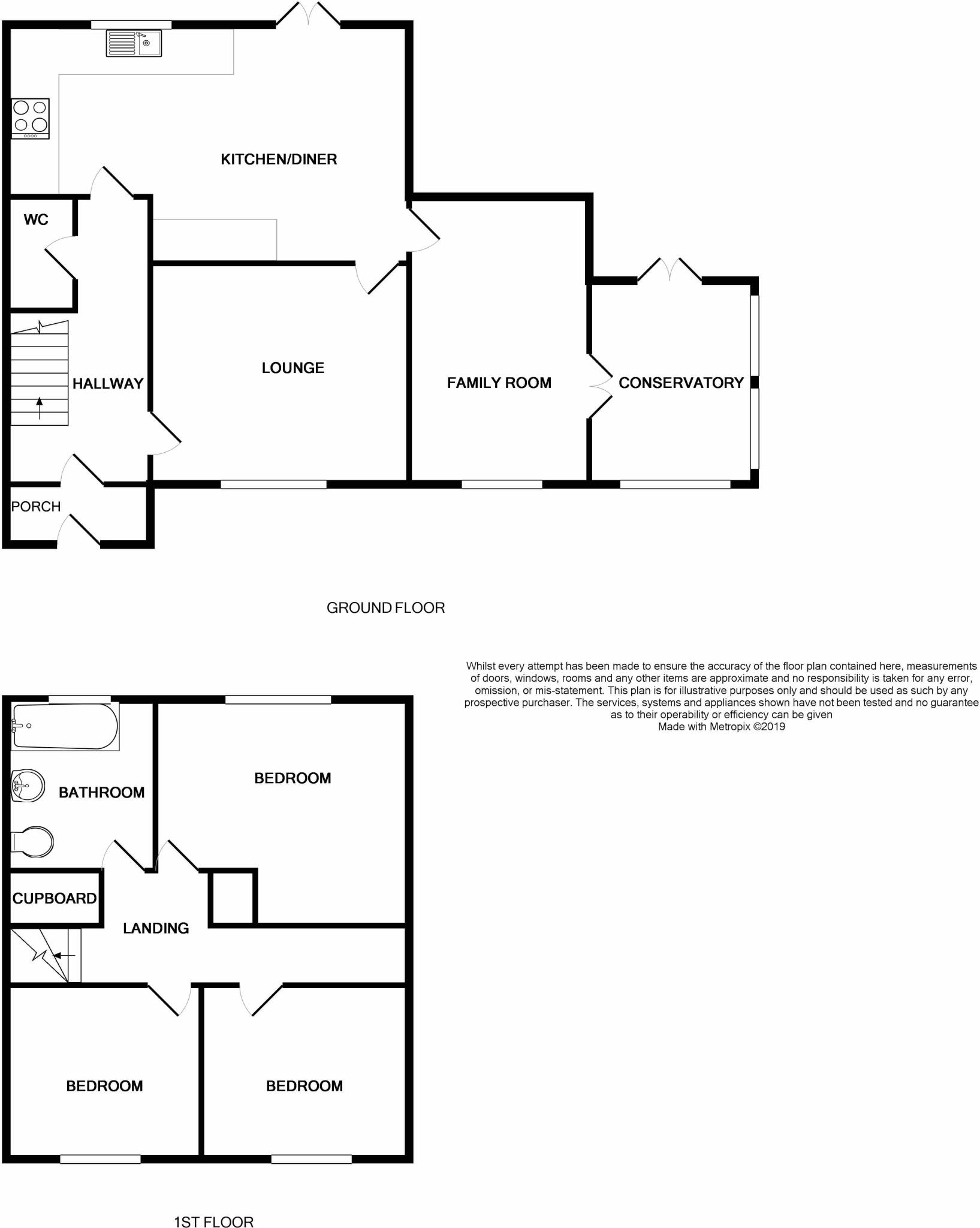 KITCHEN/DINER

WC

HALLWAY

LOUNGE

FAMILY ROOM

CONSERVATORY

PORCH

GROUND FLOOR

Whilst every attempt has been made to ensure the accuracy of the floor plan contained here, measurements of doors, windows, rooms and any other items are approximate and no responsibility is taken for any error, omission, or mis-statement. This plan is for illustrative purposes only and should be used as such by any prospective purchaser. The services, systems and appliances shown have not been tested and no guarantee as to their operability or efficiency can be given
Made with Metropix ©2019

BATHROOM

BEDROOM

CUPBOARD

LANDING

BEDROOM

BEDROOM

1ST FLOOR